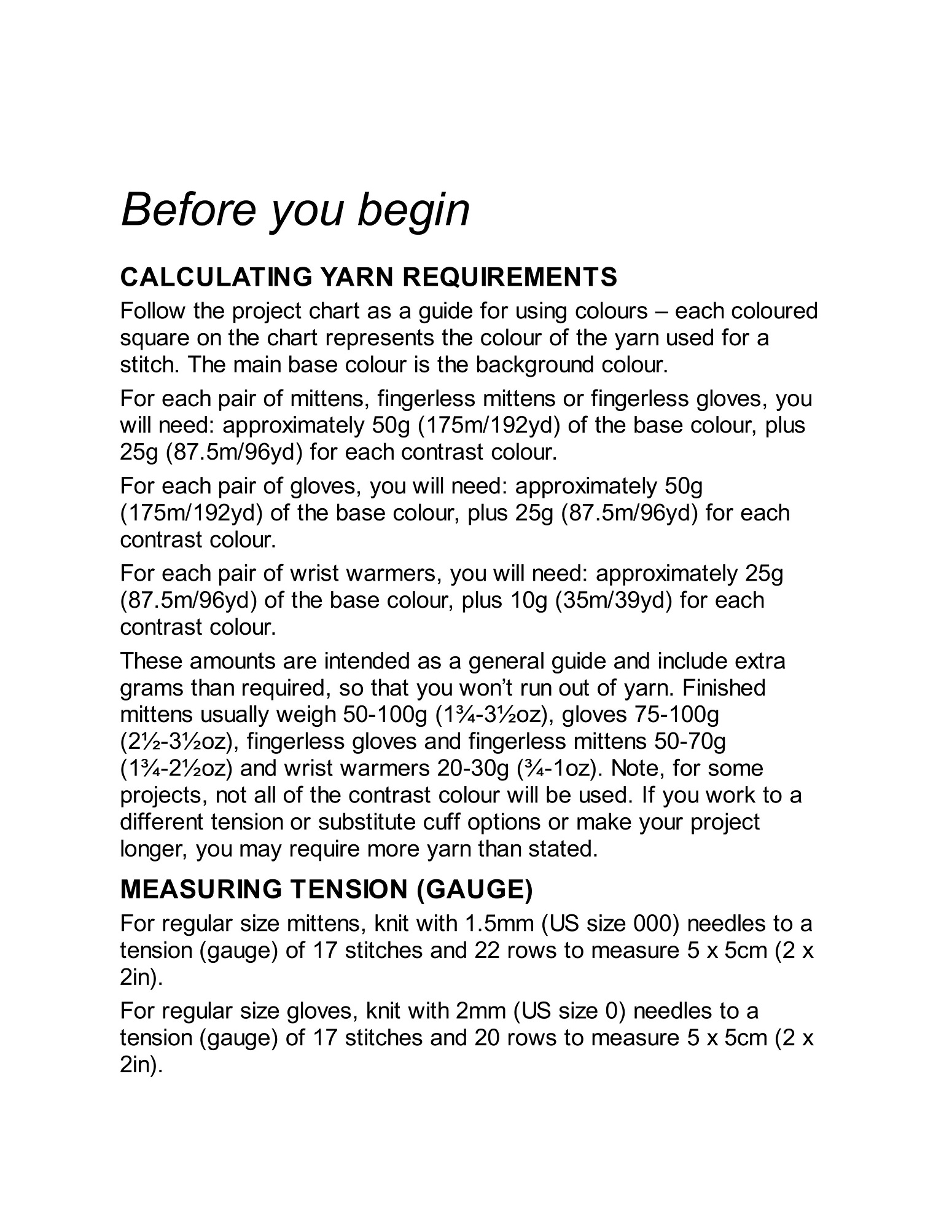 Before you begin

CALCULATING YARN REQUIREMENTS

Follow the project chart as a guide for using colours – each coloured square on the chart represents the colour of the yarn used for a stitch. The main base colour is the background colour.

For each pair of mittens, fingerless mittens or fingerless gloves, you will need: approximately 50g (175m/192yd) of the base colour, plus 25g (87.5m/96yd) for each contrast colour.

For each pair of gloves, you will need: approximately 50g (175m/192yd) of the base colour, plus 25g (87.5m/96yd) for each contrast colour.

For each pair of wrist warmers, you will need: approximately 25g (87.5m/96yd) of the base colour, plus 10g (35m/39yd) for each contrast colour.

These amounts are intended as a general guide and include extra grams than required, so that you won't run out of yarn. Finished mittens usually weigh 50-100g (1¾-3½oz), gloves 75-100g (2½-3½oz), fingerless gloves and fingerless mittens 50-70g (1¾-2½oz) and wrist warmers 20-30g (¾-1oz). Note, for some projects, not all of the contrast colour will be used. If you work to a different tension or substitute cuff options or make your project longer, you may require more yarn than stated.

MEASURING TENSION (GAUGE)

For regular size mittens, knit with 1.5mm (US size 000) needles to a tension (gauge) of 17 stitches and 22 rows to measure 5 x 5cm (2 x 2in).

For regular size gloves, knit with 2mm (US size 0) needles to a tension (gauge) of 17 stitches and 20 rows to measure 5 x 5cm (2 x 2in).